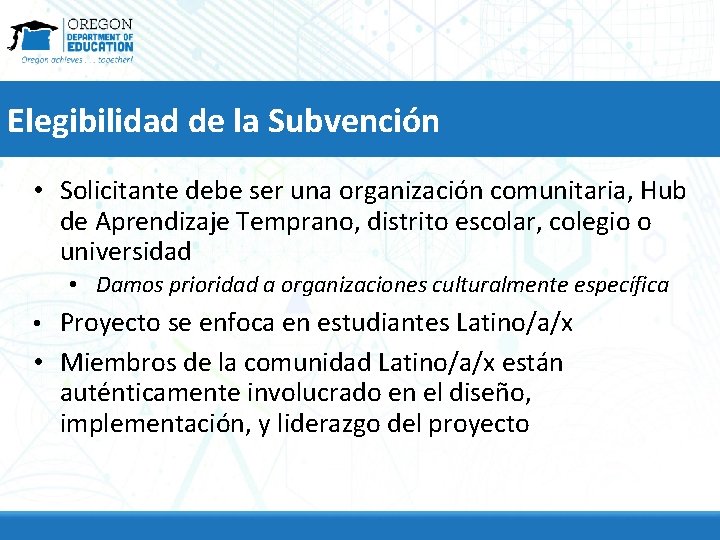 OREGON
DEPARTMENT OF
EDUCATION
Oregon achieves . . . together!

Elegibilidad de la Subvención

• Solicitante debe ser una organización comunitaria, Hub de Aprendizaje Temprano, distrito escolar, colegio o universidad
  • Damos prioridad a organizaciones culturalmente específica
• Proyecto se enfoca en estudiantes Latino/a/x
• Miembros de la comunidad Latino/a/x están auténticamente involucrado en el diseño, implementación, y liderazgo del proyecto